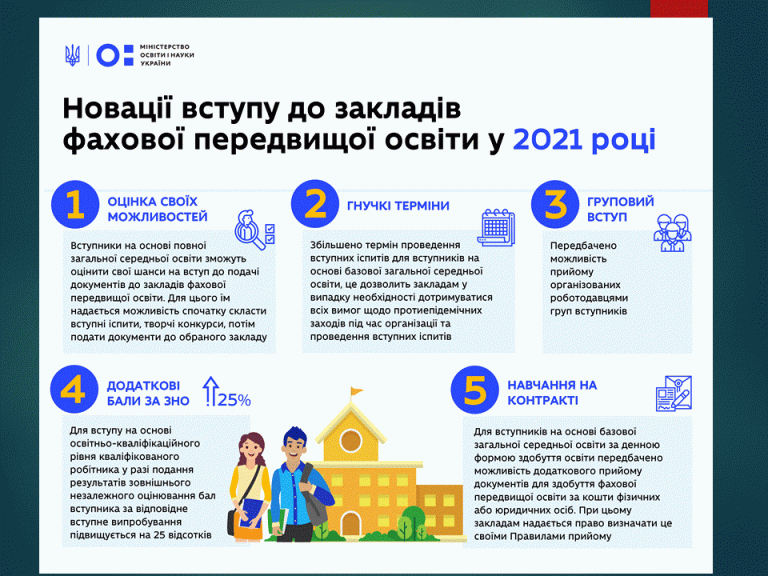 МІНІСТЕРСТВО ОСВІТИ І НАУКИ УКРАЇНИ

Новації вступу до закладів фахової передвищої освіти у 2021 році

1 ОЦІНКА СВОЇХ МОЖЛИВОСТЕЙ

Вступники на основі повної загальної середньої освіти зможуть оцінити свої шанси на вступ до подачі документів до закладів фахової передвищої освіти. Для цього їм надається можливість спочатку скласти вступні іспити, творчі конкурси, потім подати документи до обраного закладу

2 ГНУЧКІ ТЕРМІНИ

Збільшено термін проведення вступних іспитів для вступників на основі базової загальної середньої освіти, це дозволить закладам у випадку необхідності дотримуватися всіх вимог щодо протиепідемічних заходів під час організації та проведення вступних іспитів

3 ГРУПОВИЙ ВСТУП

Передбачено можливість прийому організованих роботодавцями груп вступників

4 ДОДАТКОВІ БАЛИ ЗА ЗНО 25%

Для вступу на основі освітньо-кваліфікаційного рівня кваліфікованого робітника у разі подання результатів зовнішнього незалежного оцінювання бал вступника за відповідне вступне випробування підвищується на 25 відсотків

5 НАВЧАННЯ НА КОНТРАКТІ

Для вступників на основі базової загальної середньої освіти за денною формою здобуття освіти передбачено можливість додаткового прийому документів для здобуття фахової передвищої освіти за кошти фізичних або юридичних осіб. При цьому закладам надається право визначати це своїми Правилами прийому